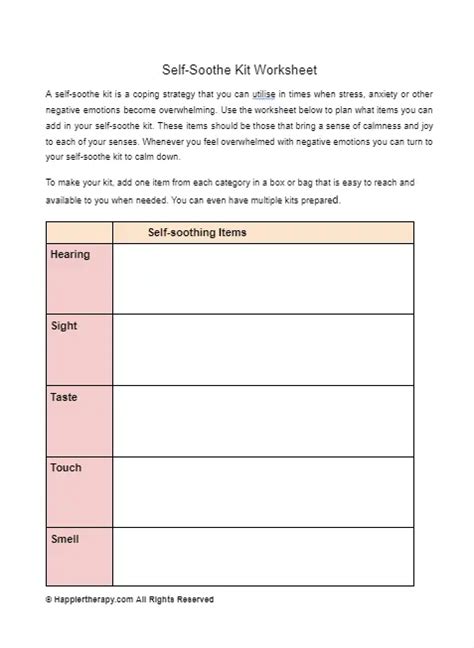 Self-Soothe Kit Worksheet

A self-soothe kit is a coping strategy that you can utilise in times when stress, anxiety or other negative emotions become overwhelming. Use the worksheet below to plan what items you can add in your self-soothe kit. These items should be those that bring a sense of calmness and joy to each of your senses. Whenever you feel overwhelmed with negative emotions you can turn to your self-soothe kit to calm down.

To make your kit, add one item from each category in a box or bag that is easy to reach and available to you when needed. You can even have multiple kits prepared.

| | Self-soothing Items |
|---|---|
| Hearing | |
| Sight | |
| Taste | |
| Touch | |
| Smell | |

© Happiertherapy.com All Rights Reserved